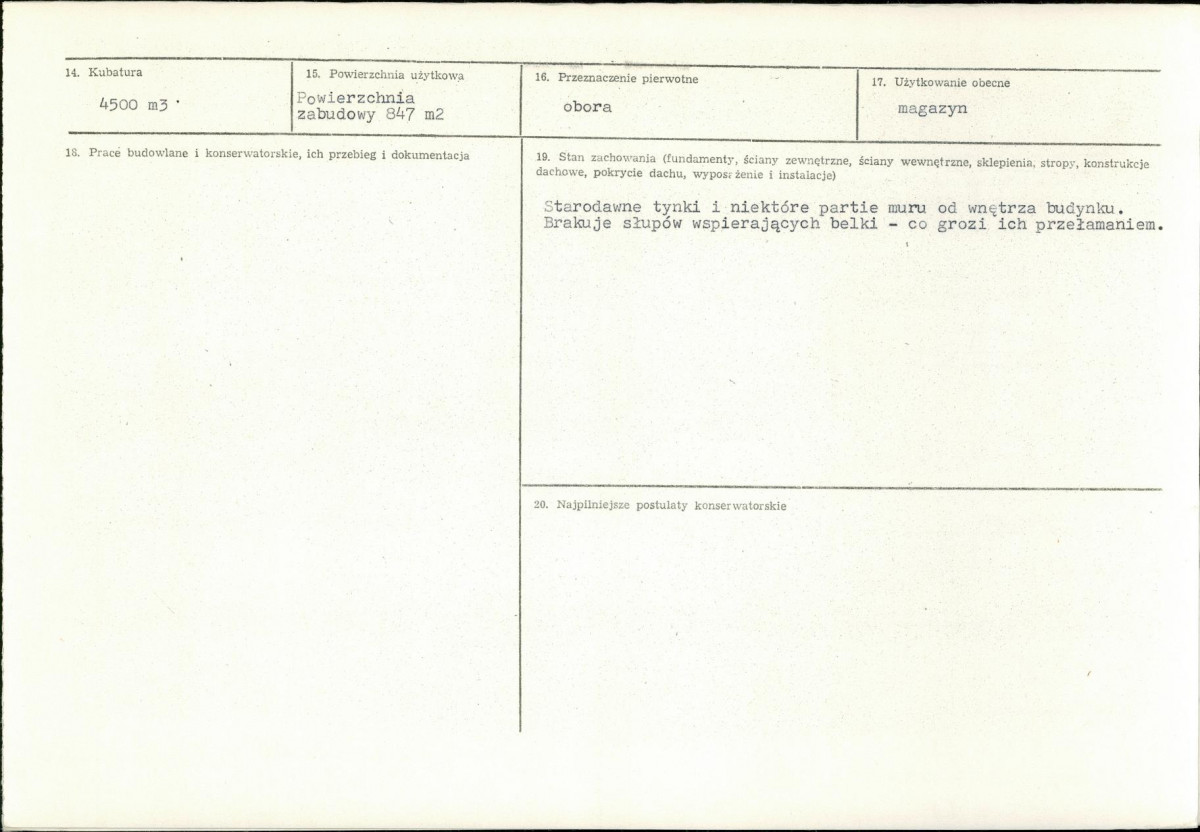 14. Kubatura

4500 m3

15. Powierzchnia użytkowa

Powierzchnia zabudowy 847 m2

16. Przeznaczenie pierwotne

obora

17. Użytkowanie obecne

magazyn

18. Prace budowlane i konserwatorskie, ich przebieg i dokumentacja

19. Stan zachowania (fundamenty, ściany zewnętrzne, ściany wewnętrzne, sklepienia, stropy, konstrukcje dachowe, pokrycie dachu, wyposażenie i instalacje)

Starodawne tynki i niektóre partie muru od wnętrza budynku. Brakuje słupów wspierających belki - co grozi ich przełamaniem.

20. Najpilniejsze postulaty konserwatorskie